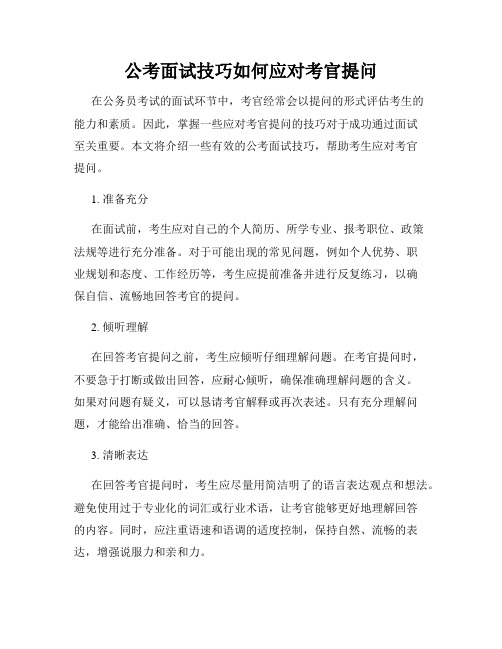 公考面试技巧如何应对考官提问

在公务员考试的面试环节中，考官经常会以提问的形式评估考生的能力和素质。因此，掌握一些应对考官提问的技巧对于成功通过面试至关重要。本文将介绍一些有效的公考面试技巧，帮助考生应对考官提问。

1. 准备充分

在面试前，考生应对自己的个人简历、所学专业、报考职位、政策法规等进行充分准备。对于可能出现的常见问题，例如个人优势、职业规划和态度、工作经历等，考生应提前准备并进行反复练习，以确保自信、流畅地回答考官的提问。

2. 倾听理解

在回答考官提问之前，考生应倾听仔细理解问题。在考官提问时，不要急于打断或做出回答，应耐心倾听，确保准确理解问题的含义。如果对问题有疑义，可以恳请考官解释或再次表述。只有充分理解问题，才能给出准确、恰当的回答。

3. 清晰表达

在回答考官提问时，考生应尽量用简洁明了的语言表达观点和想法。避免使用过于专业化的词汇或行业术语，让考官能够更好地理解回答的内容。同时，应注重语速和语调的适度控制，保持自然、流畅的表达，增强说服力和亲和力。